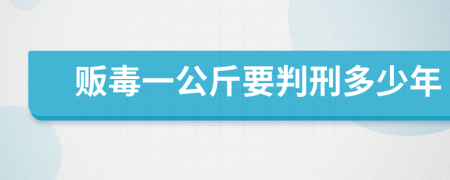 贩毒一公斤要判刑多少年